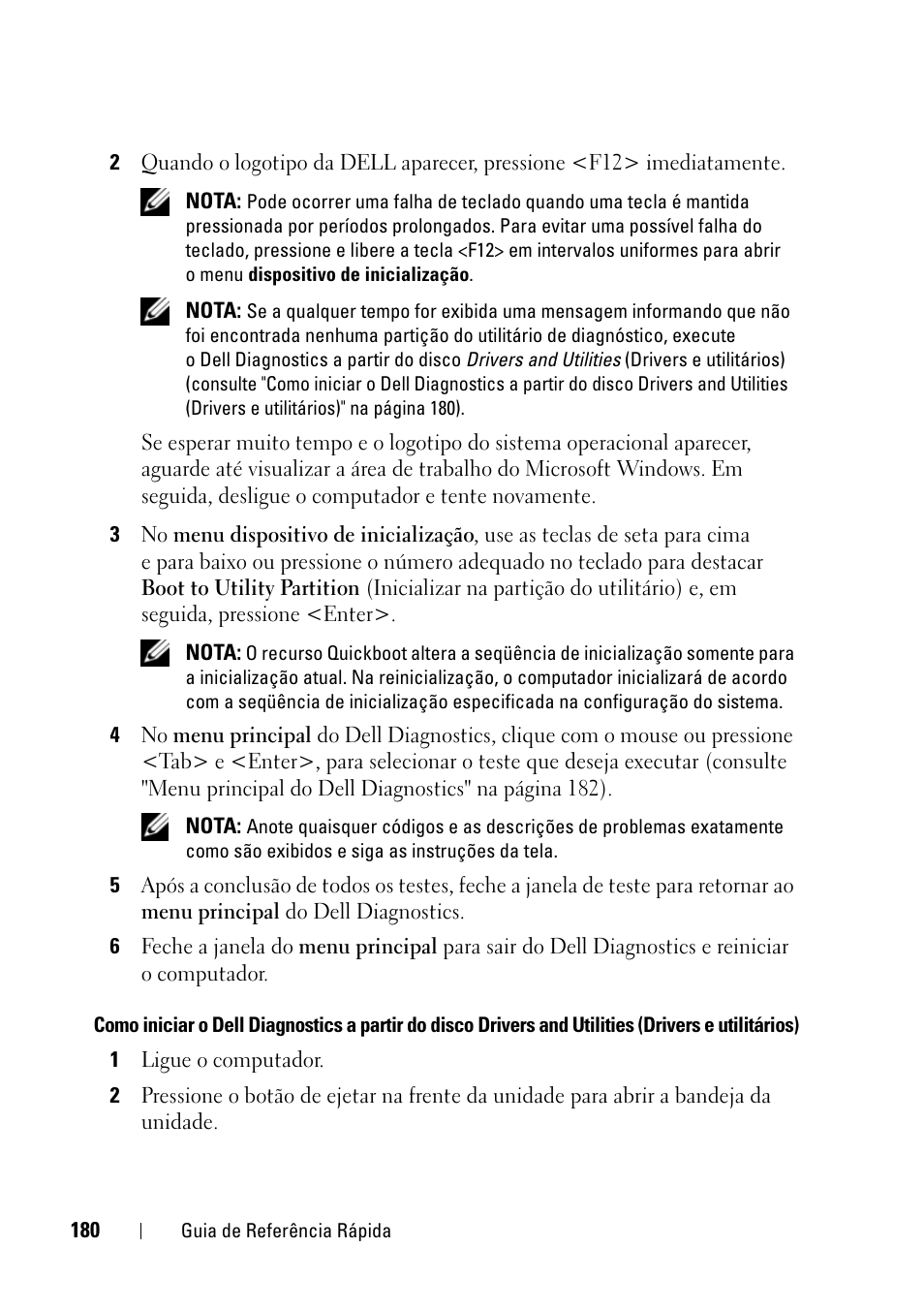 2 Quando o logotipo da DELL aparecer, pressione <F12> imediatamente.

NOTA: Pode ocorrer uma falha de teclado quando uma tecla é mantida pressionada por períodos prolongados. Para evitar uma possível falha do teclado, pressione e libere a tecla <F12> em intervalos uniformes para abrir o menu dispositivo de inicialização.

NOTA: Se a qualquer tempo for exibida uma mensagem informando que não foi encontrada nenhuma partição do utilitário de diagnóstico, execute o Dell Diagnostics a partir do disco Drivers and Utilities (Drivers e utilitários) (consulte "Como iniciar o Dell Diagnostics a partir do disco Drivers and Utilities (Drivers e utilitários)" na página 180).

Se esperar muito tempo e o logotipo do sistema operacional aparecer, aguarde até visualizar a área de trabalho do Microsoft Windows. Em seguida, desligue o computador e tente novamente.

3 No menu dispositivo de inicialização, use as teclas de seta para cima e para baixo ou pressione o número adequado no teclado para destacar Boot to Utility Partition (Inicializar na partição do utilitário) e, em seguida, pressione <Enter>.

NOTA: O recurso Quickboot altera a seqüência de inicialização somente para a inicialização atual. Na reinicialização, o computador inicializará de acordo com a seqüência de inicialização especificada na configuração do sistema.

4 No menu principal do Dell Diagnostics, clique com o mouse ou pressione <Tab> e <Enter>, para selecionar o teste que deseja executar (consulte "Menu principal do Dell Diagnostics" na página 182).

NOTA: Anote quaisquer códigos e as descrições de problemas exatamente como são exibidos e siga as instruções da tela.

5 Após a conclusão de todos os testes, feche a janela de teste para retornar ao menu principal do Dell Diagnostics.

6 Feche a janela do menu principal para sair do Dell Diagnostics e reiniciar o computador.

Como iniciar o Dell Diagnostics a partir do disco Drivers and Utilities (Drivers e utilitários)

1 Ligue o computador.

2 Pressione o botão de ejetar na frente da unidade para abrir a bandeja da unidade.

180 | Guia de Referência Rápida